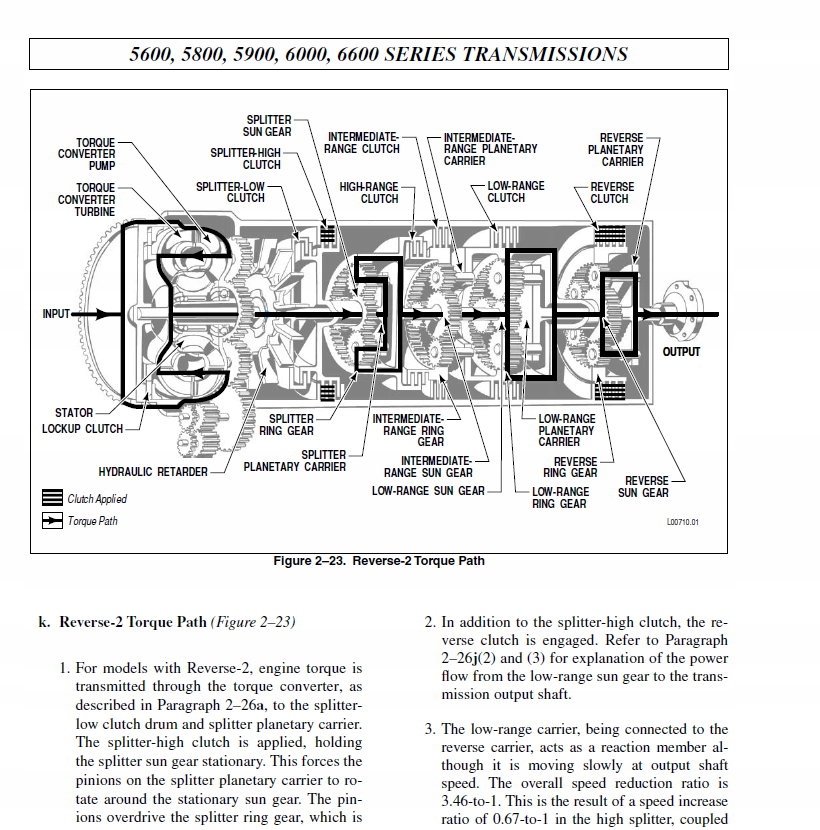 5600, 5800, 5900, 6000, 6600 SERIES TRANSMISSIONS

TORQUE CONVERTER PUMP

TORQUE CONVERTER TURBINE

SPLITTER SUN GEAR

SPLITTER-HIGH CLUTCH

SPLITTER-LOW CLUTCH

INTERMEDIATE-RANGE CLUTCH

HIGH-RANGE CLUTCH

INTERMEDIATE-RANGE PLANETARY CARRIER

LOW-RANGE CLUTCH

REVERSE PLANETARY CARRIER

REVERSE CLUTCH

INPUT

OUTPUT

STATOR

LOCKUP CLUTCH

HYDRAULIC RETARDER

SPLITTER RING GEAR

SPLITTER PLANETARY CARRIER

INTERMEDIATE-RANGE RING GEAR

INTERMEDIATE-RANGE SUN GEAR

LOW-RANGE SUN GEAR

LOW-RANGE PLANETARY CARRIER

REVERSE RING GEAR

LOW-RANGE RING GEAR

REVERSE SUN GEAR

Clutch Applied

Torque Path

L00710.01

Figure 2–23. Reverse-2 Torque Path

k. Reverse-2 Torque Path (Figure 2–23)

1. For models with Reverse-2, engine torque is transmitted through the torque converter, as described in Paragraph 2–26a, to the splitter-low clutch drum and splitter planetary carrier. The splitter-high clutch is applied, holding the splitter sun gear stationary. This forces the pinions on the splitter planetary carrier to rotate around the stationary sun gear. The pinions overdrive the splitter ring gear, which is

2. In addition to the splitter-high clutch, the reverse clutch is engaged. Refer to Paragraph 2–26j(2) and (3) for explanation of the power flow from the low-range sun gear to the transmission output shaft.

3. The low-range carrier, being connected to the reverse carrier, acts as a reaction member although it is moving slowly at output shaft speed. The overall speed reduction ratio is 3.46-to-1. This is the result of a speed increase ratio of 0.67-to-1 in the high splitter, coupled